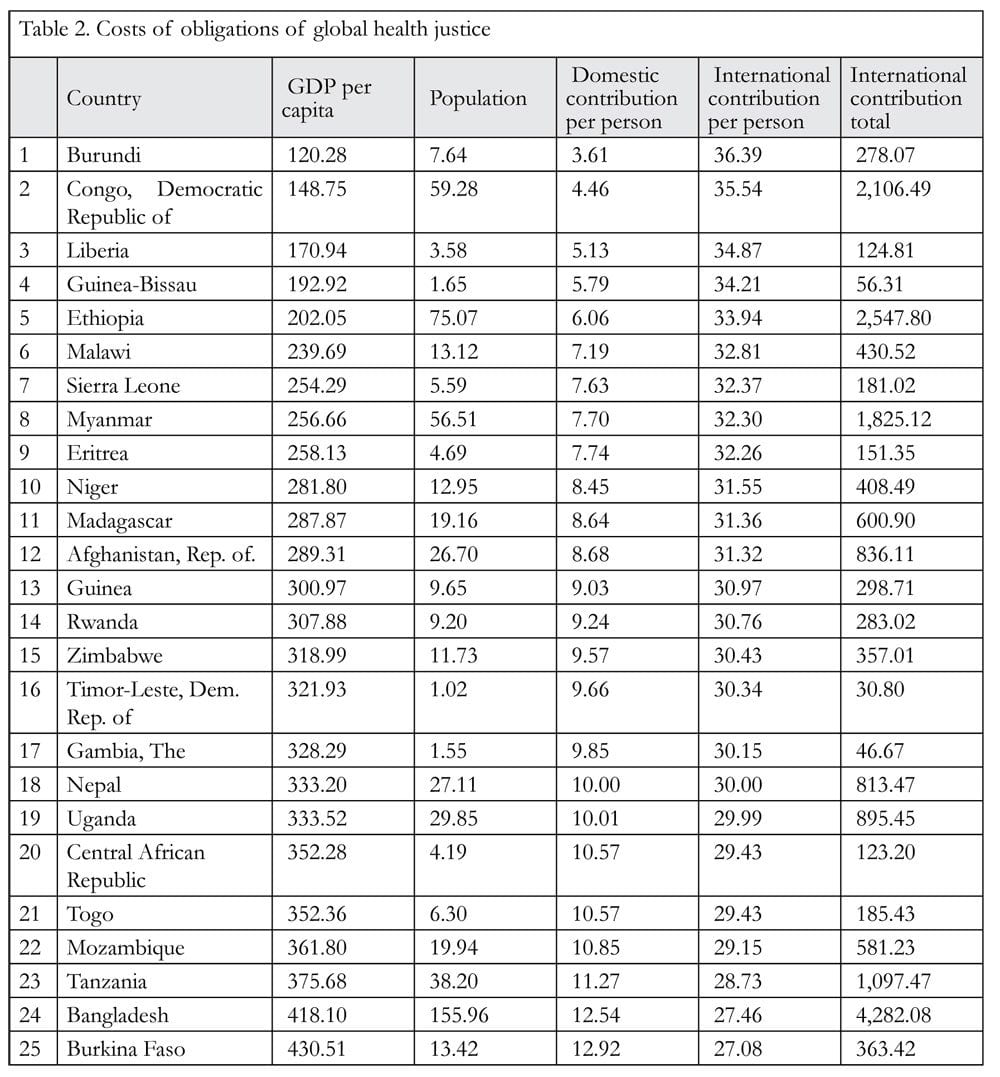 Table 2. Costs of obligations of global health justice

|  | Country | GDP per capita | Population | Domestic contribution per person | International contribution per person | International contribution total |
|---|---|---|---|---|---|---|
| 1 | Burundi | 120.28 | 7.64 | 3.61 | 36.39 | 278.07 |
| 2 | Congo, Democratic Republic of | 148.75 | 59.28 | 4.46 | 35.54 | 2,106.49 |
| 3 | Liberia | 170.94 | 3.58 | 5.13 | 34.87 | 124.81 |
| 4 | Guinea-Bissau | 192.92 | 1.65 | 5.79 | 34.21 | 56.31 |
| 5 | Ethiopia | 202.05 | 75.07 | 6.06 | 33.94 | 2,547.80 |
| 6 | Malawi | 239.69 | 13.12 | 7.19 | 32.81 | 430.52 |
| 7 | Sierra Leone | 254.29 | 5.59 | 7.63 | 32.37 | 181.02 |
| 8 | Myanmar | 256.66 | 56.51 | 7.70 | 32.30 | 1,825.12 |
| 9 | Eritrea | 258.13 | 4.69 | 7.74 | 32.26 | 151.35 |
| 10 | Niger | 281.80 | 12.95 | 8.45 | 31.55 | 408.49 |
| 11 | Madagascar | 287.87 | 19.16 | 8.64 | 31.36 | 600.90 |
| 12 | Afghanistan, Rep. of. | 289.31 | 26.70 | 8.68 | 31.32 | 836.11 |
| 13 | Guinea | 300.97 | 9.65 | 9.03 | 30.97 | 298.71 |
| 14 | Rwanda | 307.88 | 9.20 | 9.24 | 30.76 | 283.02 |
| 15 | Zimbabwe | 318.99 | 11.73 | 9.57 | 30.43 | 357.01 |
| 16 | Timor-Leste, Dem. Rep. of | 321.93 | 1.02 | 9.66 | 30.34 | 30.80 |
| 17 | Gambia, The | 328.29 | 1.55 | 9.85 | 30.15 | 46.67 |
| 18 | Nepal | 333.20 | 27.11 | 10.00 | 30.00 | 813.47 |
| 19 | Uganda | 333.52 | 29.85 | 10.01 | 29.99 | 895.45 |
| 20 | Central African Republic | 352.28 | 4.19 | 10.57 | 29.43 | 123.20 |
| 21 | Togo | 352.36 | 6.30 | 10.57 | 29.43 | 185.43 |
| 22 | Mozambique | 361.80 | 19.94 | 10.85 | 29.15 | 581.23 |
| 23 | Tanzania | 375.68 | 38.20 | 11.27 | 28.73 | 1,097.47 |
| 24 | Bangladesh | 418.10 | 155.96 | 12.54 | 27.46 | 4,282.08 |
| 25 | Burkina Faso | 430.51 | 13.42 | 12.92 | 27.08 | 363.42 |